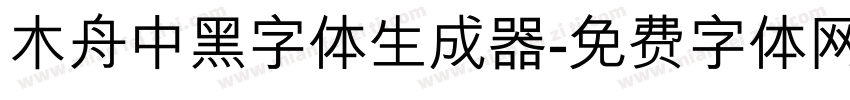 木舟中黑字体生成器-免费字体网